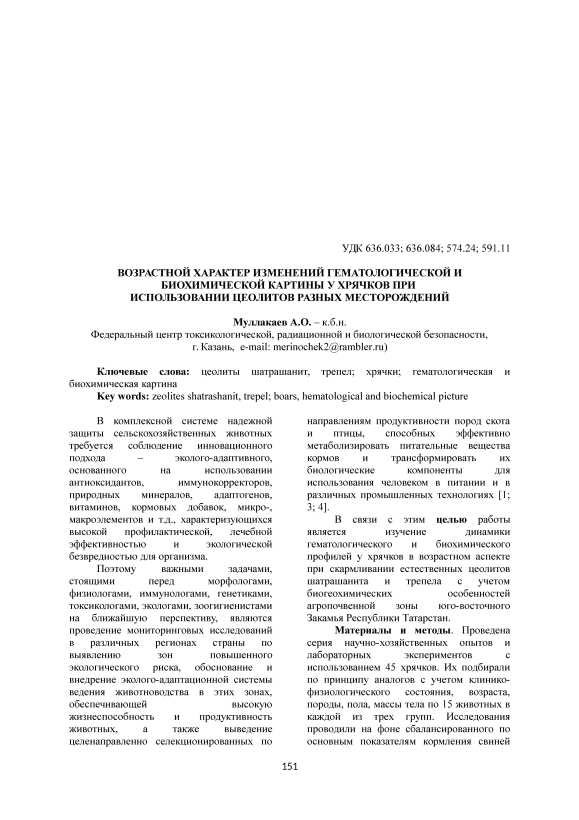 УДК 636.033; 636.084; 574.24; 591.11

ВОЗРАСТНОЙ ХАРАКТЕР ИЗМЕНЕНИЙ ГЕМАТОЛОГИЧЕСКОЙ И БИОХИМИЧЕСКОЙ КАРТИНЫ У ХРЯЧКОВ ПРИ ИСПОЛЬЗОВАНИИ ЦЕОЛИТОВ РАЗНЫХ МЕСТОРОЖДЕНИЙ

Муллакаев А.О. – к.б.н.
Федеральный центр токсикологической, радиационной и биологической безопасности, г. Казань, e-mail: merinochek2@rambler.ru)

Ключевые слова: цеолиты шатрашанит, трепел; хрячки; гематологическая и биохимическая картина
Key words: zeolites shatrashanit, trepel; boars, hematological and biochemical picture

В комплексной системе надежной защиты сельскохозяйственных животных требуется соблюдение инновационного подхода – эколого-адаптивного, основанного на использовании антиоксидантов, иммунокорректоров, природных минералов, адаптогенов, витаминов, кормовых добавок, микро-, макроэлементов и т.д., характеризующихся высокой профилактической, лечебной эффективностью и экологической безвредностью для организма.

Поэтому важными задачами, стоящими перед морфологами, физиологами, иммунологами, генетиками, токсикологами, экологами, зоогигиенистами на ближайшую перспективу, являются проведение мониторинговых исследований в различных регионах страны по выявлению зон повышенного экологического риска, обоснование и внедрение эколого-адаптационной системы ведения животноводства в этих зонах, обеспечивающей высокую жизнеспособность и продуктивность животных, а также выведение целенаправленно селекционированных по направлениям продуктивности пород скота и птицы, способных эффективно метаболизировать питательные вещества кормов и трансформировать их биологические компоненты для использования человеком в питании и в различных промышленных технологиях [1; 3; 4].

В связи с этим целью работы является изучение динамики гематологического и биохимического профилей у хрячков в возрастном аспекте при скармливании естественных цеолитов шатрашанита и трепела с учетом биогеохимических особенностей агропочвенной зоны юго-восточного Закамья Республики Татарстан.

Материалы и методы. Проведена серия научно-хозяйственных опытов и лабораторных экспериментов с использованием 45 хрячков. Их подбирали по принципу аналогов с учетом клинико-физиологического состояния, возраста, породы, пола, массы тела по 15 животных в каждой из трех групп. Исследования проводили на фоне сбалансированного по основным показателям кормления свиней

151